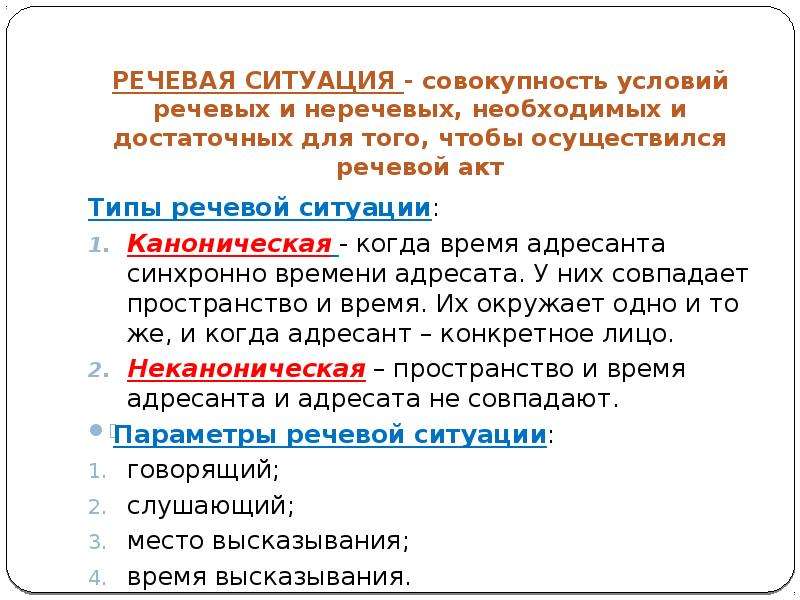 РЕЧЕВАЯ СИТУАЦИЯ - совокупность условий речевых и неречевых, необходимых и достаточных для того, чтобы осуществился речевой акт

Типы речевой ситуации:

1. Каноническая - когда время адресанта синхронно времени адресата. У них совпадает пространство и время. Их окружает одно и то же, и когда адресант – конкретное лицо.
2. Неканоническая – пространство и время адресанта и адресата не совпадают.

Параметры речевой ситуации:

1. говорящий;
2. слушающий;
3. место высказывания;
4. время высказывания.